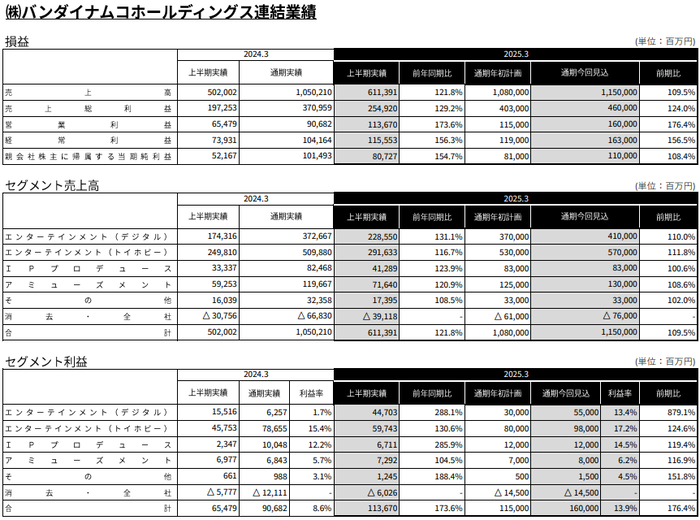 ㈱バンダイナムコホールディングス連結業績

損益

(単位：百万円)

| | 2024.3 | | 2025.3 | | | | |
|---|---|---|---|---|---|---|---|
| | 上半期実績 | 通期実績 | 上半期実績 | 前年同期比 | 通期年初計画 | 通期今回見込 | 前期比 |
| 売上高 | 502,002 | 1,050,210 | 611,391 | 121.8% | 1,080,000 | 1,150,000 | 109.5% |
| 売上総利益 | 197,253 | 370,959 | 254,920 | 129.2% | 403,000 | 460,000 | 124.0% |
| 営業利益 | 65,479 | 90,682 | 113,670 | 173.6% | 115,000 | 160,000 | 176.4% |
| 経常利益 | 73,931 | 104,164 | 115,553 | 156.3% | 119,000 | 163,000 | 156.5% |
| 親会社株主に帰属する当期純利益 | 52,167 | 101,493 | 80,727 | 154.7% | 81,000 | 110,000 | 108.4% |

セグメント売上高

(単位：百万円)

| | 2024.3 | | 2025.3 | | | | |
|---|---|---|---|---|---|---|---|
| | 上半期実績 | 通期実績 | 上半期実績 | 前年同期比 | 通期年初計画 | 通期今回見込 | 前期比 |
| エンターテインメント（デジタル） | 174,316 | 372,667 | 228,550 | 131.1% | 370,000 | 410,000 | 110.0% |
| エンターテインメント（トイホビー） | 249,810 | 509,880 | 291,633 | 116.7% | 530,000 | 570,000 | 111.8% |
| IPプロデュース | 33,337 | 82,468 | 41,289 | 123.9% | 83,000 | 83,000 | 100.6% |
| アミューズメント | 59,253 | 119,667 | 71,640 | 120.9% | 125,000 | 130,000 | 108.6% |
| その他 | 16,039 | 32,358 | 17,395 | 108.5% | 33,000 | 33,000 | 102.0% |
| 消去・全社 | △30,756 | △66,830 | △39,118 | - | △61,000 | △76,000 | - |
| 合計 | 502,002 | 1,050,210 | 611,391 | 121.8% | 1,080,000 | 1,150,000 | 109.5% |

セグメント利益

(単位：百万円)

| | 2024.3 | | | 2025.3 | | | | | |
|---|---|---|---|---|---|---|---|---|---|
| | 上半期実績 | 通期実績 | 利益率 | 上半期実績 | 前年同期比 | 通期年初計画 | 通期今回見込 | 利益率 | 前期比 |
| エンターテインメント（デジタル） | 15,516 | 6,257 | 1.7% | 44,703 | 288.1% | 30,000 | 55,000 | 13.4% | 879.1% |
| エンターテインメント（トイホビー） | 45,753 | 78,655 | 15.4% | 59,743 | 130.6% | 80,000 | 98,000 | 17.2% | 124.6% |
| IPプロデュース | 2,347 | 10,048 | 12.2% | 6,711 | 285.9% | 12,000 | 12,000 | 14.5% | 119.4% |
| アミューズメント | 6,977 | 6,843 | 5.7% | 7,292 | 104.5% | 7,000 | 8,000 | 6.2% | 116.9% |
| その他 | 661 | 988 | 3.1% | 1,245 | 188.4% | 500 | 1,500 | 4.5% | 151.8% |
| 消去・全社 | △5,777 | △12,111 | - | △6,026 | - | △14,500 | △14,500 | - | - |
| 合計 | 65,479 | 90,682 | 8.6% | 113,670 | 173.6% | 115,000 | 160,000 | 13.9% | 176.4% |